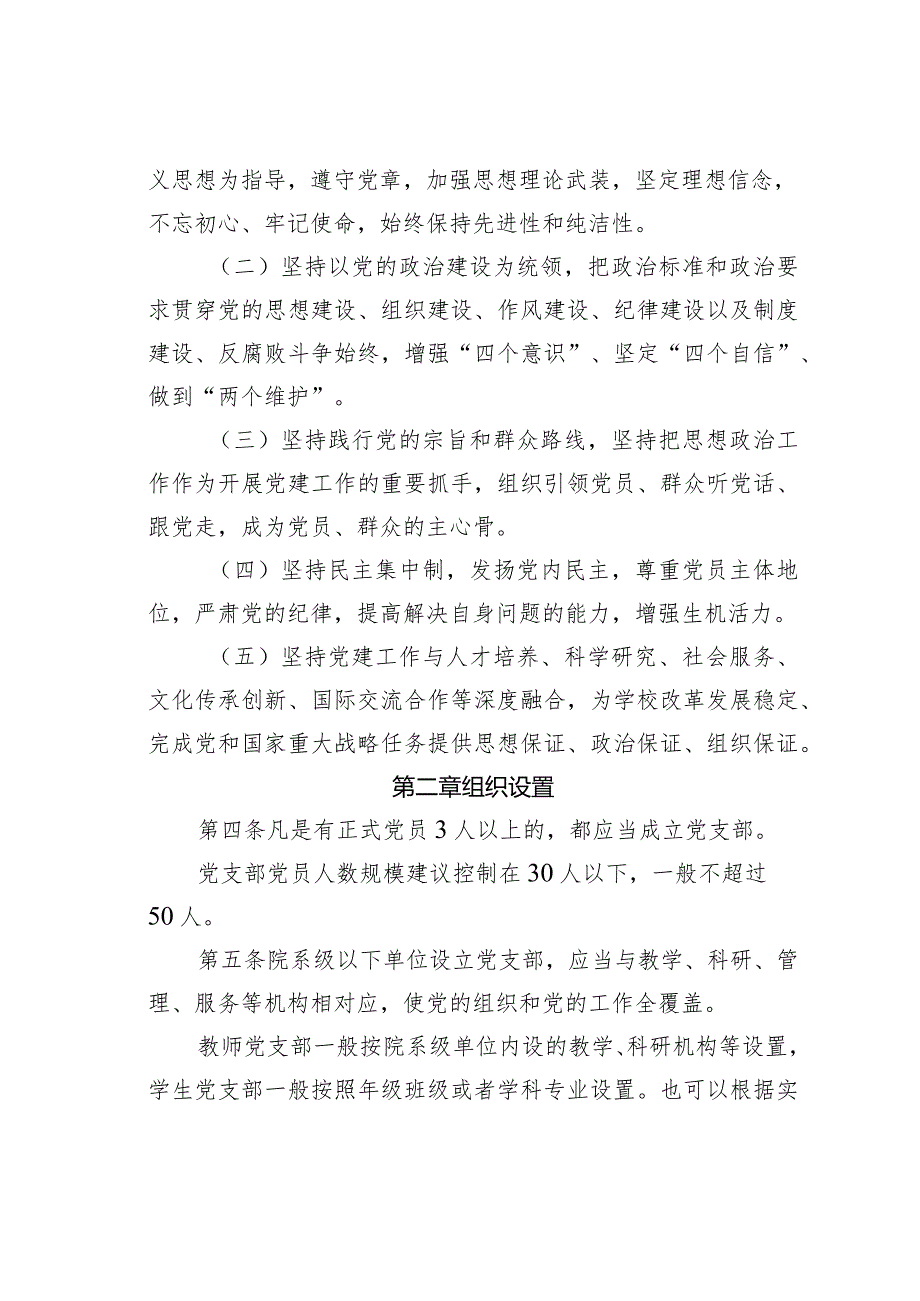 义思想为指导，遵守党章，加强思想理论武装，坚定理想信念，不忘初心、牢记使命，始终保持先进性和纯洁性。

（二）坚持以党的政治建设为统领，把政治标准和政治要求贯穿党的思想建设、组织建设、作风建设、纪律建设以及制度建设、反腐败斗争始终，增强“四个意识”、坚定“四个自信”、做到“两个维护”。

（三）坚持践行党的宗旨和群众路线，坚持把思想政治工作作为开展党建工作的重要抓手，组织引领党员、群众听党话、跟党走，成为党员、群众的主心骨。

（四）坚持民主集中制，发扬党内民主，尊重党员主体地位，严肃党的纪律，提高解决自身问题的能力，增强生机活力。

（五）坚持党建工作与人才培养、科学研究、社会服务、文化传承创新、国际交流合作等深度融合，为学校改革发展稳定、完成党和国家重大战略任务提供思想保证、政治保证、组织保证。

第二章组织设置

第四条凡是有正式党员3人以上的，都应当成立党支部。

党支部党员人数规模建议控制在30人以下，一般不超过50人。

第五条院系级以下单位设立党支部，应当与教学、科研、管理、服务等机构相对应，使党的组织和党的工作全覆盖。

教师党支部一般按院系级单位内设的教学、科研机构等设置，学生党支部一般按照年级班级或者学科专业设置。也可以根据实